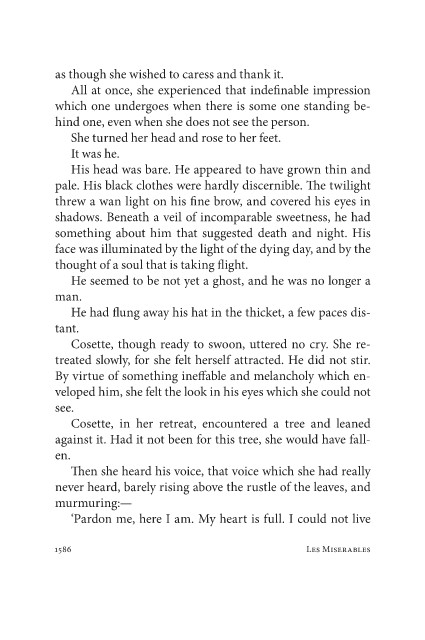 as though she wished to caress and thank it.

All at once, she experienced that indefinable impression which one undergoes when there is some one standing behind one, even when she does not see the person.

She turned her head and rose to her feet.

It was he.

His head was bare. He appeared to have grown thin and pale. His black clothes were hardly discernible. The twilight threw a wan light on his fine brow, and covered his eyes in shadows. Beneath a veil of incomparable sweetness, he had something about him that suggested death and night. His face was illuminated by the light of the dying day, and by the thought of a soul that is taking flight.

He seemed to be not yet a ghost, and he was no longer a man.

He had flung away his hat in the thicket, a few paces distant.

Cosette, though ready to swoon, uttered no cry. She retreated slowly, for she felt herself attracted. He did not stir. By virtue of something ineffable and melancholy which enveloped him, she felt the look in his eyes which she could not see.

Cosette, in her retreat, encountered a tree and leaned against it. Had it not been for this tree, she would have fallen.

Then she heard his voice, that voice which she had really never heard, barely rising above the rustle of the leaves, and murmuring:—

'Pardon me, here I am. My heart is full. I could not live

1586 Les Miserables